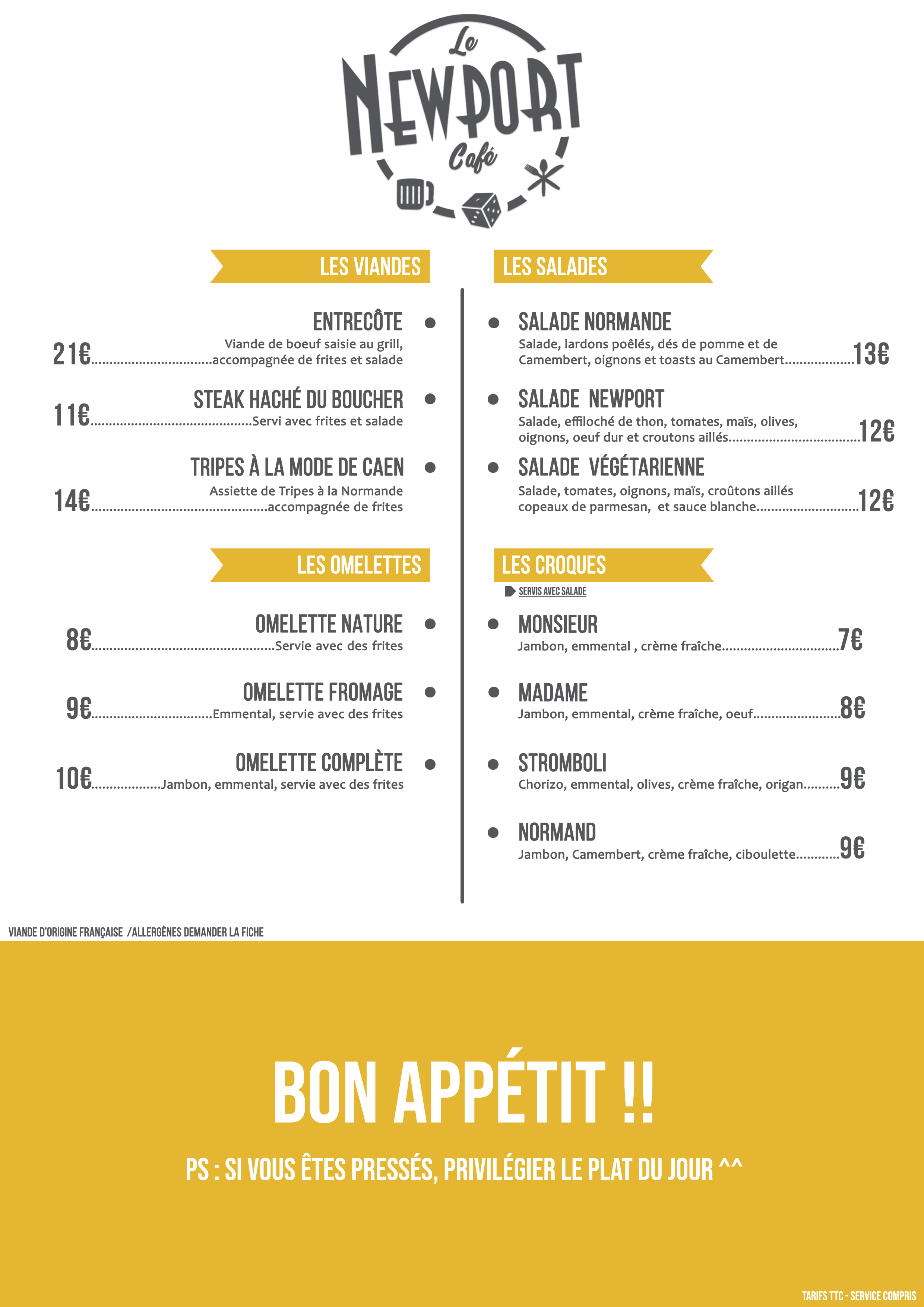 Le
NEWPORT
Café

LES VIANDES

ENTRECÔTE •
Viande de boeuf saisie au grill,
21€ accompagnée de frites et salade

STEAK HACHÉ DU BOUCHER •
11€ Servi avec frites et salade

TRIPES À LA MODE DE CAEN •
Assiette de Tripes à la Normande
14€ accompagnée de frites

LES OMELETTES

OMELETTE NATURE •
8€ Servie avec des frites

OMELETTE FROMAGE •
9€ Emmental, servie avec des frites

OMELETTE COMPLÈTE •
10€ Jambon, emmental, servie avec des frites

LES SALADES

• SALADE NORMANDE
Salade, lardons poêlés, dés de pomme et de Camembert, oignons et toasts au Camembert 13€

• SALADE NEWPORT
Salade, effiloché de thon, tomates, maïs, olives, oignons, oeuf dur et croutons aillés 12€

• SALADE VÉGÉTARIENNE
Salade, tomates, oignons, maïs, croûtons aillés copeaux de parmesan, et sauce blanche 12€

LES CROQUES
SERVIS AVEC SALADE

• MONSIEUR
Jambon, emmental , crème fraîche 7€

• MADAME
Jambon, emmental, crème fraîche, oeuf 8€

• STROMBOLI
Chorizo, emmental, olives, crème fraîche, origan 9€

• NORMAND
Jambon, Camembert, crème fraîche, ciboulette 9€

VIANDE D'ORIGINE FRANÇAISE /ALLERGÈNES DEMANDER LA FICHE

BON APPÉTIT !!

PS : SI VOUS ÊTES PRESSÉS, PRIVILÉGIER LE PLAT DU JOUR ^^

TARIFS TTC - SERVICE COMPRIS